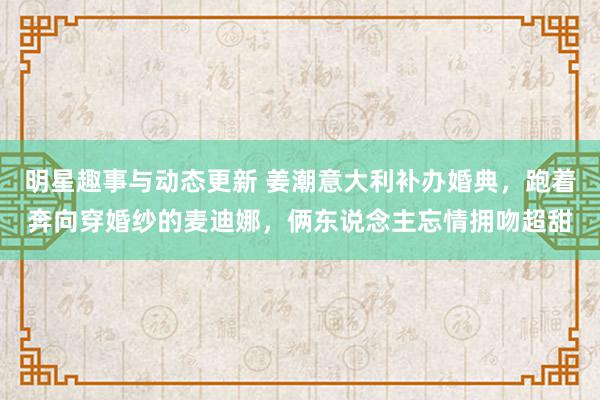 明星趣事与动态更新 姜潮意大利补办婚典，跑着奔向穿婚纱的麦迪娜，俩东说念主忘情拥吻超甜